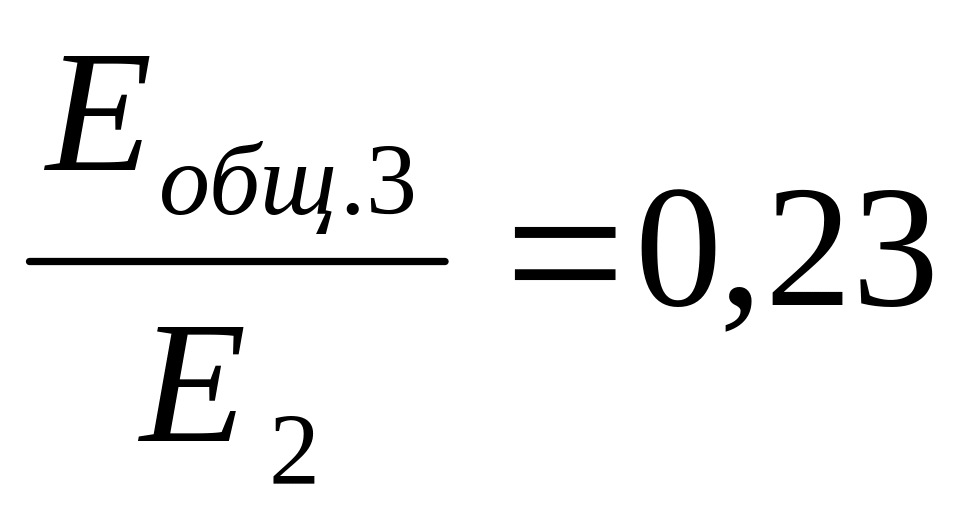 $\frac{E_{общ.3}}{E_2}=0,23$